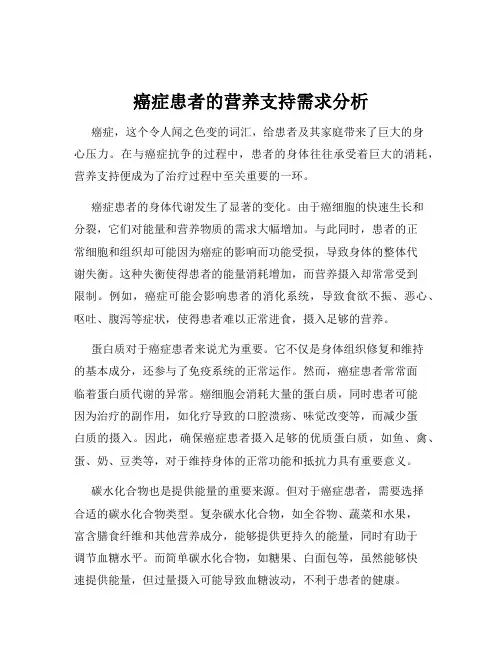 癌症患者的营养支持需求分析

癌症，这个令人闻之色变的词汇，给患者及其家庭带来了巨大的身心压力。在与癌症抗争的过程中，患者的身体往往承受着巨大的消耗，营养支持便成为了治疗过程中至关重要的一环。

癌症患者的身体代谢发生了显著的变化。由于癌细胞的快速生长和分裂，它们对能量和营养物质的需求大幅增加。与此同时，患者的正常细胞和组织却可能因为癌症的影响而功能受损，导致身体的整体代谢失衡。这种失衡使得患者的能量消耗增加，而营养摄入却常常受到限制。例如，癌症可能会影响患者的消化系统，导致食欲不振、恶心、呕吐、腹泻等症状，使得患者难以正常进食，摄入足够的营养。

蛋白质对于癌症患者来说尤为重要。它不仅是身体组织修复和维持的基本成分，还参与了免疫系统的正常运作。然而，癌症患者常常面临着蛋白质代谢的异常。癌细胞会消耗大量的蛋白质，同时患者可能因为治疗的副作用，如化疗导致的口腔溃疡、味觉改变等，而减少蛋白质的摄入。因此，确保癌症患者摄入足够的优质蛋白质，如鱼、禽、蛋、奶、豆类等，对于维持身体的正常功能和抵抗力具有重要意义。

碳水化合物也是提供能量的重要来源。但对于癌症患者，需要选择合适的碳水化合物类型。复杂碳水化合物，如全谷物、蔬菜和水果，富含膳食纤维和其他营养成分，能够提供更持久的能量，同时有助于调节血糖水平。而简单碳水化合物，如糖果、白面包等，虽然能够快速提供能量，但过量摄入可能导致血糖波动，不利于患者的健康。